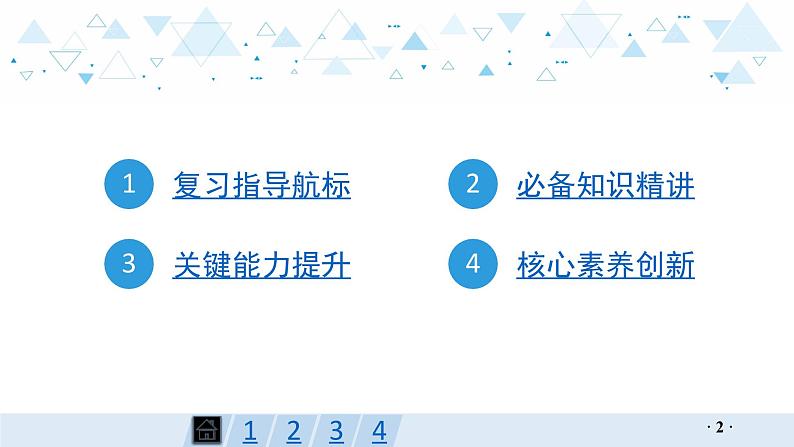 1 复习指导航标

2 必备知识精讲

3 关键能力提升

4 核心素养创新

1 2 3 4

· 2 ·